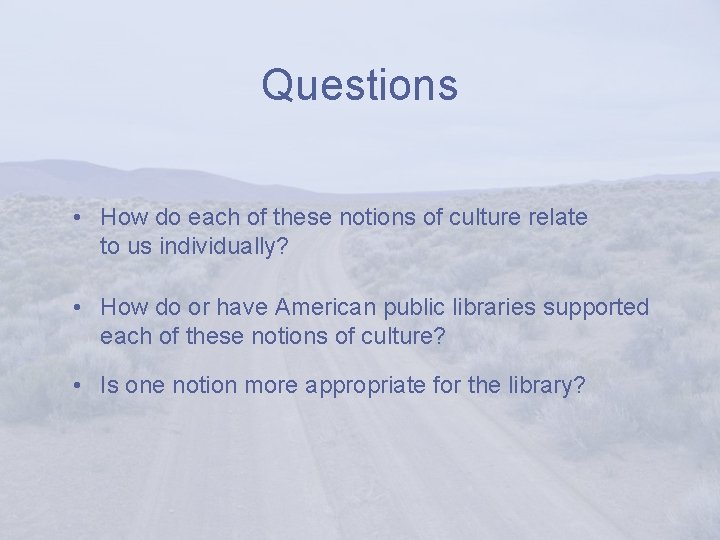 Questions

• How do each of these notions of culture relate to us individually?

• How do or have American public libraries supported each of these notions of culture?

• Is one notion more appropriate for the library?